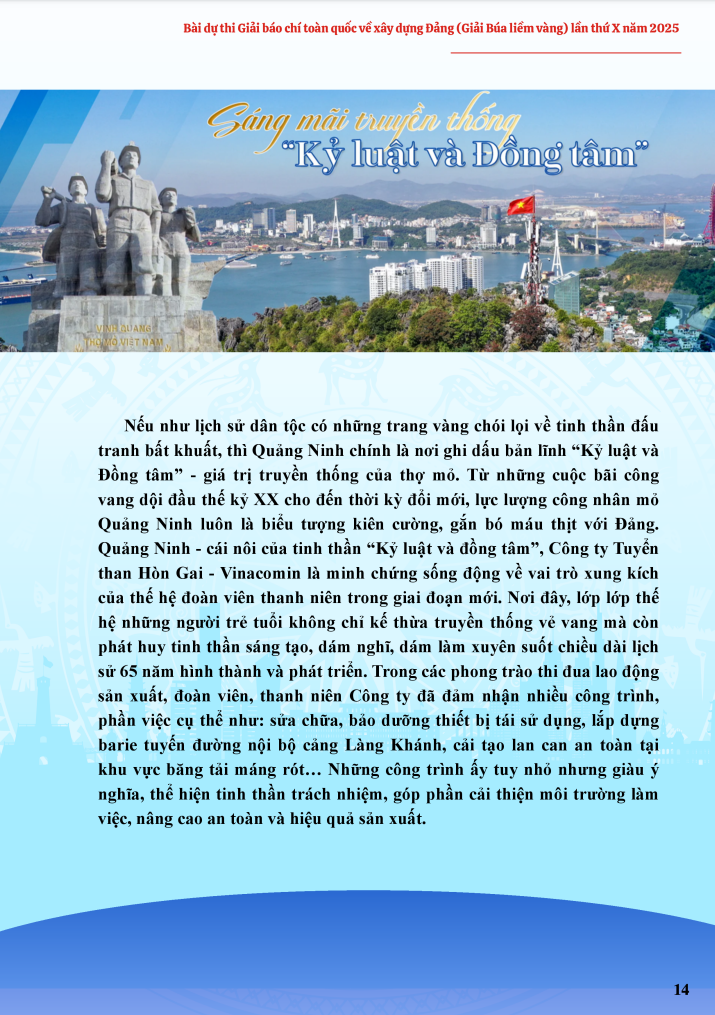 Bài dự thi Giải báo chí toàn quốc về xây dựng Đảng (Giải Búa liềm vàng) lần thứ X năm 2025

Sáng mãi truyền thống
"Kỷ luật và Đồng tâm"

VINH QUANG
THỢ MỎ VIỆT NAM

Nếu như lịch sử dân tộc có những trang vàng chói lọi về tinh thần đấu tranh bất khuất, thì Quảng Ninh chính là nơi ghi dấu bản lĩnh "Kỷ luật và Đồng tâm" - giá trị truyền thống của thợ mỏ. Từ những cuộc bãi công vang dội đầu thế kỷ XX cho đến thời kỳ đổi mới, lực lượng công nhân mỏ Quảng Ninh luôn là biểu tượng kiên cường, gắn bó máu thịt với Đảng. Quảng Ninh - cái nôi của tinh thần "Kỷ luật và đồng tâm", Công ty Tuyển than Hòn Gai - Vinacomin là minh chứng sống động về vai trò xung kích của thế hệ đoàn viên thanh niên trong giai đoạn mới. Nơi đây, lớp lớp thế hệ những người trẻ tuổi không chỉ kế thừa truyền thống vẻ vang mà còn phát huy tinh thần sáng tạo, dám nghĩ, dám làm xuyên suốt chiều dài lịch sử 65 năm hình thành và phát triển. Trong các phong trào thi đua lao động sản xuất, đoàn viên, thanh niên Công ty đã đảm nhận nhiều công trình, phần việc cụ thể như: sửa chữa, bảo dưỡng thiết bị tái sử dụng, lắp dựng barie tuyến đường nội bộ cảng Làng Khánh, cải tạo lan can an toàn tại khu vực băng tải máng rót… Những công trình ấy tuy nhỏ nhưng giàu ý nghĩa, thể hiện tinh thần trách nhiệm, góp phần cải thiện môi trường làm việc, nâng cao an toàn và hiệu quả sản xuất.

14